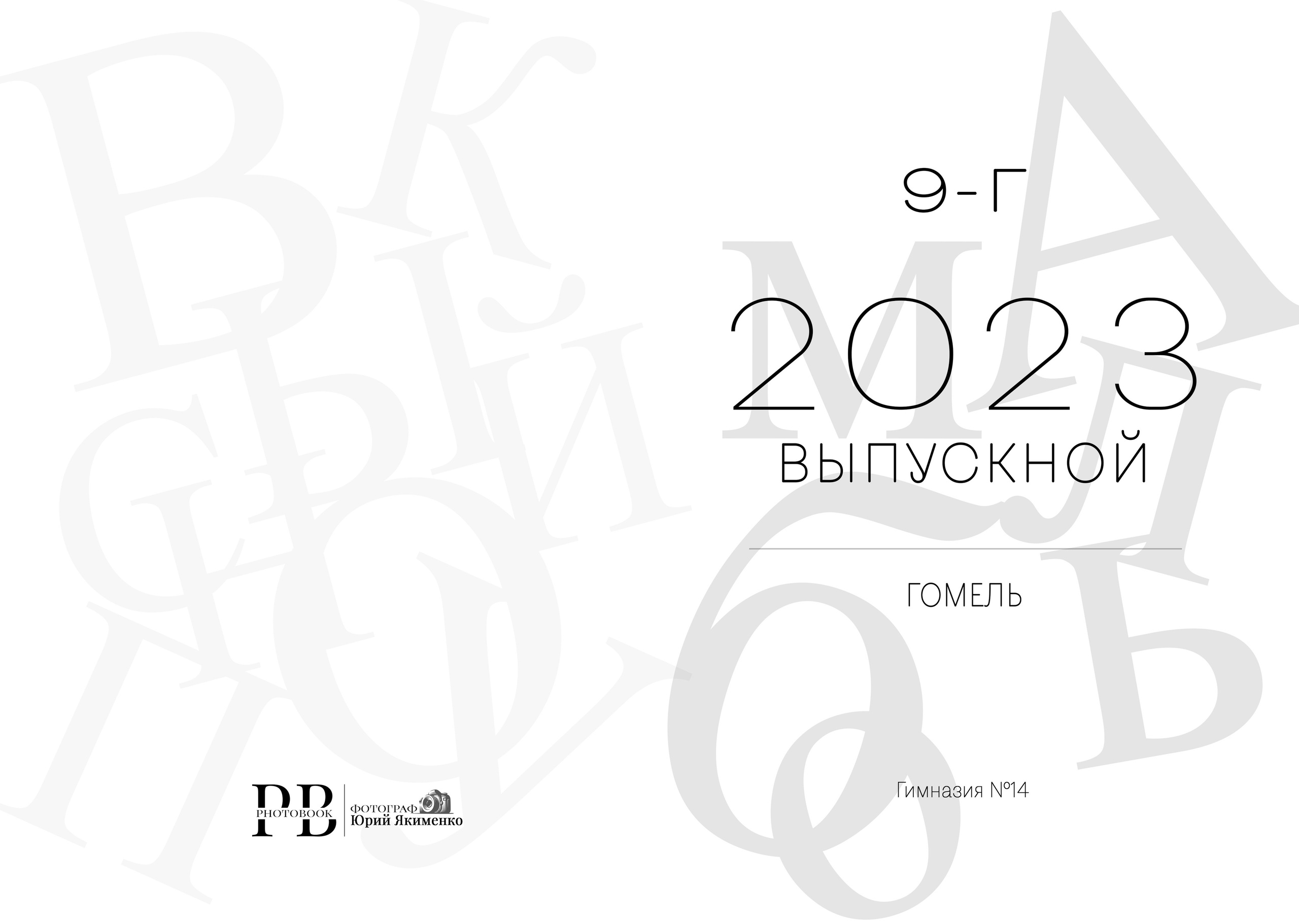 PB
PHOTOBOOK
ФОТОГРАФ
Юрий Якименко

9-Г
2023
ВЫПУСКНОЙ

ГОМЕЛЬ

Гимназия №14